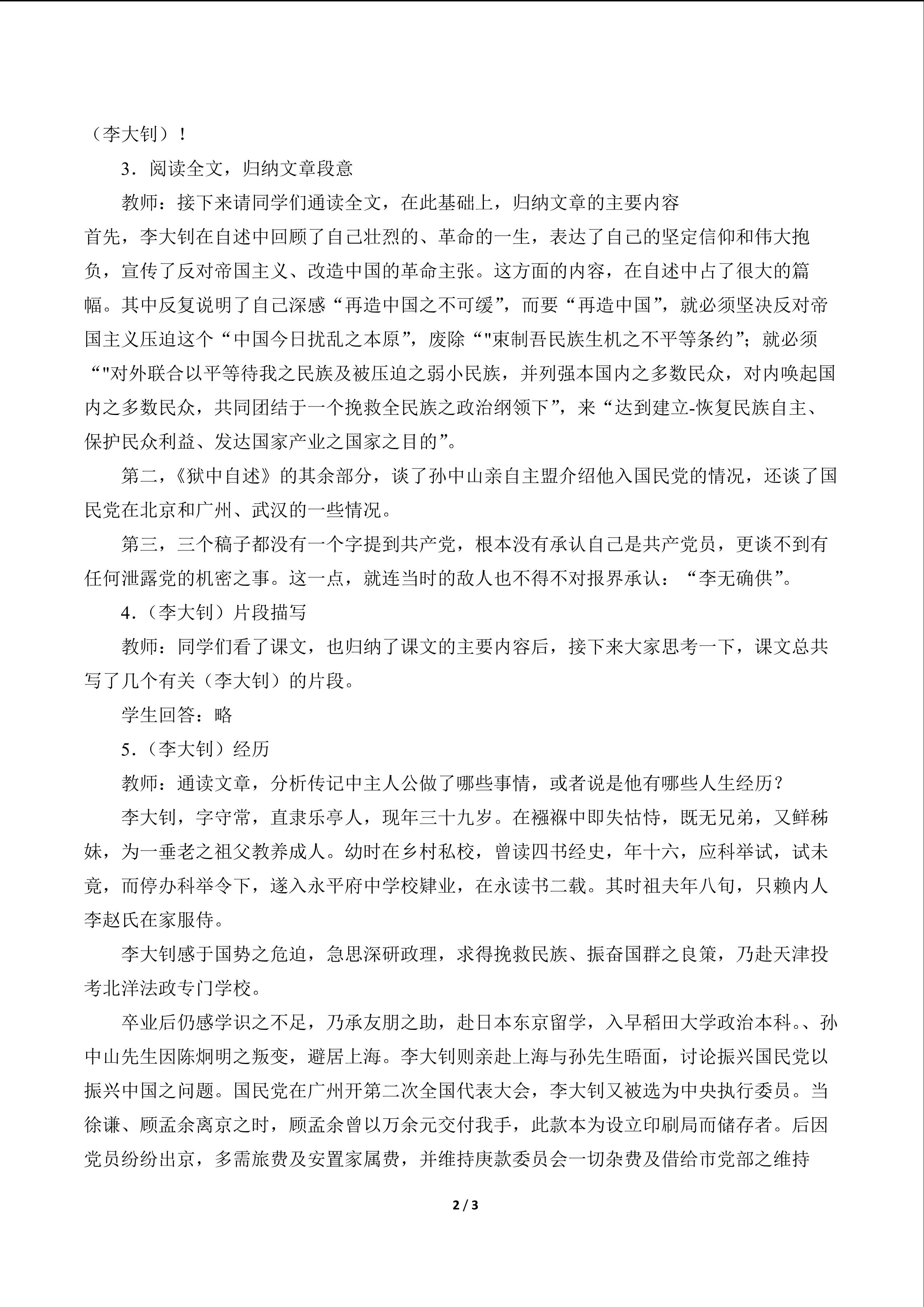 （李大钊）！

3．阅读全文，归纳文章段意

教师：接下来请同学们通读全文，在此基础上，归纳文章的主要内容

首先，李大钊在自述中回顾了自己壮烈的、革命的一生，表达了自己的坚定信仰和伟大抱负，宣传了反对帝国主义、改造中国的革命主张。这方面的内容，在自述中占了很大的篇幅。其中反复说明了自己深感“再造中国之不可缓”，而要“再造中国”，就必须坚决反对帝国主义压迫这个“中国今日扰乱之本原”，废除“"束制吾民族生机之不平等条约”；就必须“"对外联合以平等待我之民族及被压迫之弱小民族，并列强本国内之多数民众，对内唤起国内之多数民众，共同团结于一个挽救全民族之政治纲领下”，来“达到建立-恢复民族自主、保护民众利益、发达国家产业之国家之目的”。

第二，《狱中自述》的其余部分，谈了孙中山亲自主盟介绍他入国民党的情况，还谈了国民党在北京和广州、武汉的一些情况。

第三，三个稿子都没有一个字提到共产党，根本没有承认自己是共产党员，更谈不到有任何泄露党的机密之事。这一点，就连当时的敌人也不得不对报界承认：“李无确供”。

4.（李大钊）片段描写

教师：同学们看了课文，也归纳了课文的主要内容后，接下来大家思考一下，课文总共写了几个有关（李大钊）的片段。

学生回答：略

5.（李大钊）经历

教师：通读文章，分析传记中主人公做了哪些事情，或者说是他有哪些人生经历？

李大钊，字守常，直隶乐亭人，现年三十九岁。在襁褓中即失怙恃，既无兄弟，又鲜秭妹，为一垂老之祖父教养成人。幼时在乡村私校，曾读四书经史，年十六，应科举试，试未竟，而停办科举令下，遂入永平府中学校肄业，在永读书二载。其时祖夫年八旬，只赖内人李赵氏在家服侍。

李大钊感于国势之危迫，急思深研政理，求得挽救民族、振奋国群之良策，乃赴天津投考北洋法政专门学校。

卒业后仍感学识之不足，乃承友朋之助，赴日本东京留学，入早稻田大学政治本科。、孙中山先生因陈炯明之叛变，避居上海。李大钊则亲赴上海与孙先生晤面，讨论振兴国民党以振兴中国之问题。国民党在广州开第二次全国代表大会，李大钊又被选为中央执行委员。当徐谦、顾孟余离京之时，顾孟余曾以万余元交付我手，此款本为设立印刷局而储存者。后因党员纷纷出京，多需旅费及安置家属费，并维持庚款委员会一切杂费及借给市党部之维持

2 / 3